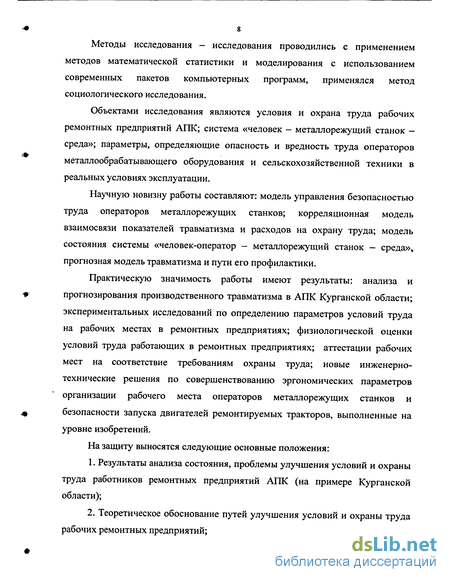 8

Методы исследования – исследования проводились с применением методов математической статистики и моделирования с использованием современных пакетов компьютерных программ, применялся метод социологического исследования.

Объектами исследования являются условия и охрана труда рабочих ремонтных предприятий АПК; система «человек – металлорежущий станок – среда»; параметры, определяющие опасность и вредность труда операторов металлообрабатывающего оборудования и сельскохозяйственной техники в реальных условиях эксплуатации.

Научную новизну работы составляют: модель управления безопасностью труда операторов металлорежущих станков; корреляционная модель взаимосвязи показателей травматизма и расходов на охрану труда; модель состояния системы «человек-оператор – металлорежущий станок – среда», прогнозная модель травматизма и пути его профилактики.

Практическую значимость работы имеют результаты: анализа и прогнозирования производственного травматизма в АПК Курганской области; экспериментальных исследований по определению параметров условий труда на рабочих местах в ремонтных предприятиях; физиологической оценки условий труда работающих в ремонтных предприятиях; аттестации рабочих мест на соответствие требованиям охраны труда; новые инженерно-технические решения по совершенствованию эргономических параметров организации рабочего места операторов металлорежущих станков и безопасности запуска двигателей ремонтируемых тракторов, выполненные на уровне изобретений.

На защиту выносятся следующие основные положения:

1. Результаты анализа состояния, проблемы улучшения условий и охраны труда работников ремонтных предприятий АПК (на примере Курганской области);

2. Теоретическое обоснование путей улучшения условий и охраны труда рабочих ремонтных предприятий;

dsLib.net
библиотека диссертаций